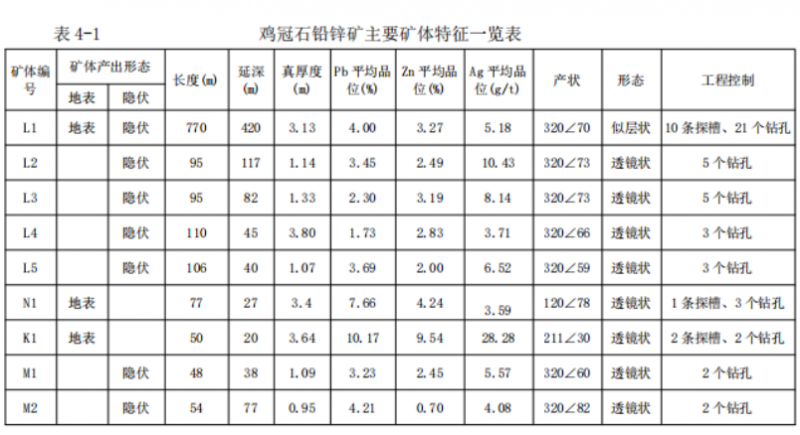 表4-1 鸡冠石铅锌矿主要矿体特征一览表

| 矿体编号 | 矿体产出形态 | | 长度(m) | 延深(m) | 真厚度(m) | Pb平均品位(%) | Zn平均品位(%) | Ag平均品位(g/t) | 产状 | 形态 | 工程控制 |
|---|---|---|---|---|---|---|---|---|---|---|---|
| | 地表 | 隐伏 | | | | | | | | | |
| L1 | 地表 | 隐伏 | 770 | 420 | 3.13 | 4.00 | 3.27 | 5.18 | 320∠70 | 似层状 | 10条探槽、21个钻孔 |
| L2 | | 隐伏 | 95 | 117 | 1.14 | 3.45 | 2.49 | 10.43 | 320∠73 | 透镜状 | 5个钻孔 |
| L3 | | 隐伏 | 95 | 82 | 1.33 | 2.30 | 3.19 | 8.14 | 320∠73 | 透镜状 | 5个钻孔 |
| L4 | | 隐伏 | 110 | 45 | 3.80 | 1.73 | 2.83 | 3.71 | 320∠66 | 透镜状 | 3个钻孔 |
| L5 | | 隐伏 | 106 | 40 | 1.07 | 3.69 | 2.00 | 6.52 | 320∠59 | 透镜状 | 3个钻孔 |
| N1 | 地表 | | 77 | 27 | 3.4 | 7.66 | 4.24 | 3.59 | 120∠78 | 透镜状 | 1条探槽、3个钻孔 |
| K1 | 地表 | | 50 | 20 | 3.64 | 10.17 | 9.54 | 28.28 | 211∠30 | 透镜状 | 2条探槽、2个钻孔 |
| M1 | | 隐伏 | 48 | 38 | 1.09 | 3.23 | 2.45 | 5.57 | 320∠60 | 透镜状 | 2个钻孔 |
| M2 | | 隐伏 | 54 | 77 | 0.95 | 4.21 | 0.70 | 4.08 | 320∠82 | 透镜状 | 2个钻孔 |